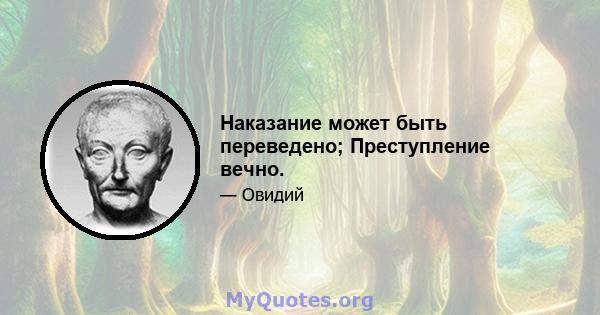 Наказание может быть переведено; Преступление вечно.

— Овидий

MyQuotes.org